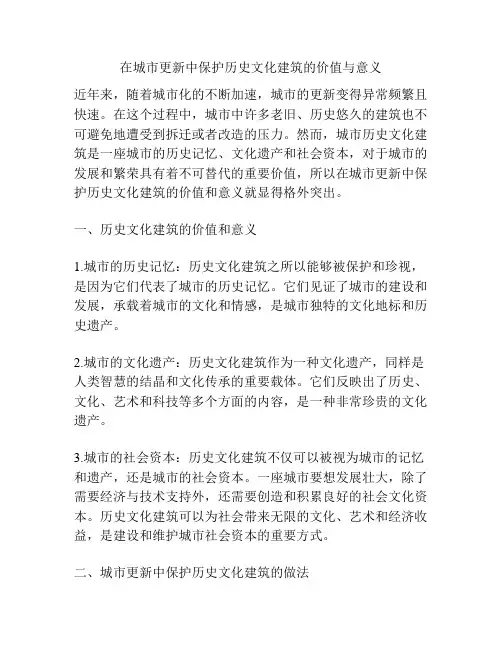 在城市更新中保护历史文化建筑的价值与意义

近年来，随着城市化的不断加速，城市的更新变得异常频繁且快速。在这个过程中，城市中许多老旧、历史悠久的建筑也不可避免地遭受到拆迁或者改造的压力。然而，城市历史文化建筑是一座城市的历史记忆、文化遗产和社会资本，对于城市的发展和繁荣具有着不可替代的重要价值，所以在城市更新中保护历史文化建筑的价值和意义就显得格外突出。

一、历史文化建筑的价值和意义

1.城市的历史记忆：历史文化建筑之所以能够被保护和珍视，是因为它们代表了城市的历史记忆。它们见证了城市的建设和发展，承载着城市的文化和情感，是城市独特的文化地标和历史遗产。

2.城市的文化遗产：历史文化建筑作为一种文化遗产，同样是人类智慧的结晶和文化传承的重要载体。它们反映出了历史、文化、艺术和科技等多个方面的内容，是一种非常珍贵的文化遗产。

3.城市的社会资本：历史文化建筑不仅可以被视为城市的记忆和遗产，还是城市的社会资本。一座城市要想发展壮大，除了需要经济与技术支持外，还需要创造和积累良好的社会文化资本。历史文化建筑可以为社会带来无限的文化、艺术和经济收益，是建设和维护城市社会资本的重要方式。

二、城市更新中保护历史文化建筑的做法